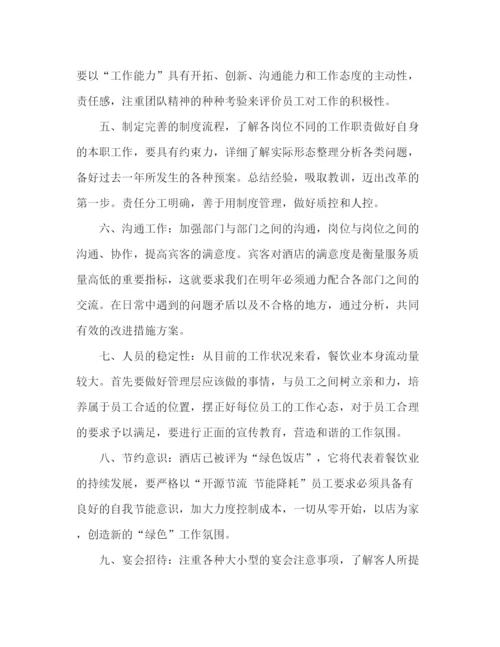 要以“工作能力”具有开拓、创新、沟通能力和工作态度的主动性，责任感，注重团队精神的种种考验来评价员工对工作的积极性。

五、制定完善的制度流程，了解各岗位不同的工作职责做好自身的本职工作，要具有约束力，详细了解实际形态整理分析各类问题，备好过去一年所发生的各种预案。总结经验，吸取教训，迈出改革的第一步。责任分工明确，善于用制度管理，做好质控和人控。

六、沟通工作：加强部门与部门之间的沟通，岗位与岗位之间的沟通、协作，提高宾客的满意度。宾客对酒店的满意度是衡量服务质量高低的重要指标，这就要求我们在明年必须通力配合各部门之间的交流。在日常中遇到的问题矛盾以及不合格的地方，通过分析，共同有效的改进措施方案。

七、人员的稳定性：从目前的工作状况来看，餐饮业本身流动量较大。首先要做好管理层应该做的事情，与员工之间树立亲和力，培养属于员工合适的位置，摆正好每位员工的工作心态，对于员工合理的要求予以满足，要进行正面的宣传教育，营造和谐的工作氛围。

八、节约意识：酒店已被评为“绿色饭店”，它将代表着餐饮业的持续发展，要严格以“开源节流 节能降耗”员工要求必须具备有良好的自我节能意识，加大力度控制成本，一切从零开始，以店为家，创造新的“绿色”工作氛围。

九、宴会招待：注重各种大小型的宴会注意事项，了解客人所提